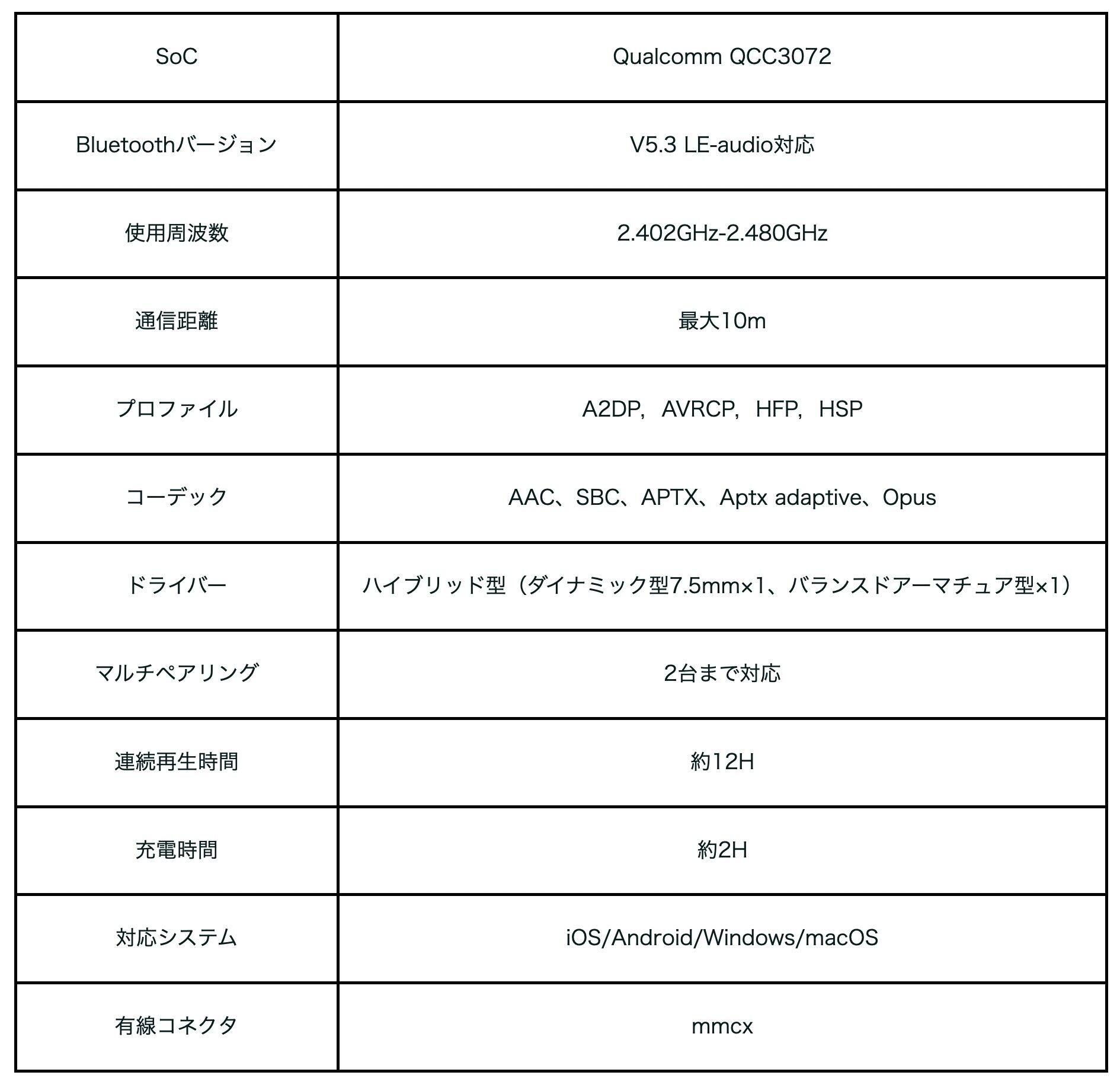 | SoC | Qualcomm QCC3072 |
|---|---|
| Bluetoothバージョン | V5.3 LE-audio対応 |
| 使用周波数 | 2.402GHz-2.480GHz |
| 通信距離 | 最大10m |
| プロファイル | A2DP，AVRCP，HFP，HSP |
| コーデック | AAC、SBC、APTX、Aptx adaptive、Opus |
| ドライバー | ハイブリッド型（ダイナミック型7.5mm×1、バランスドアーマチュア型×1） |
| マルチペアリング | 2台まで対応 |
| 連続再生時間 | 約12H |
| 充電時間 | 約2H |
| 対応システム | iOS/Android/Windows/macOS |
| 有線コネクタ | mmcx |